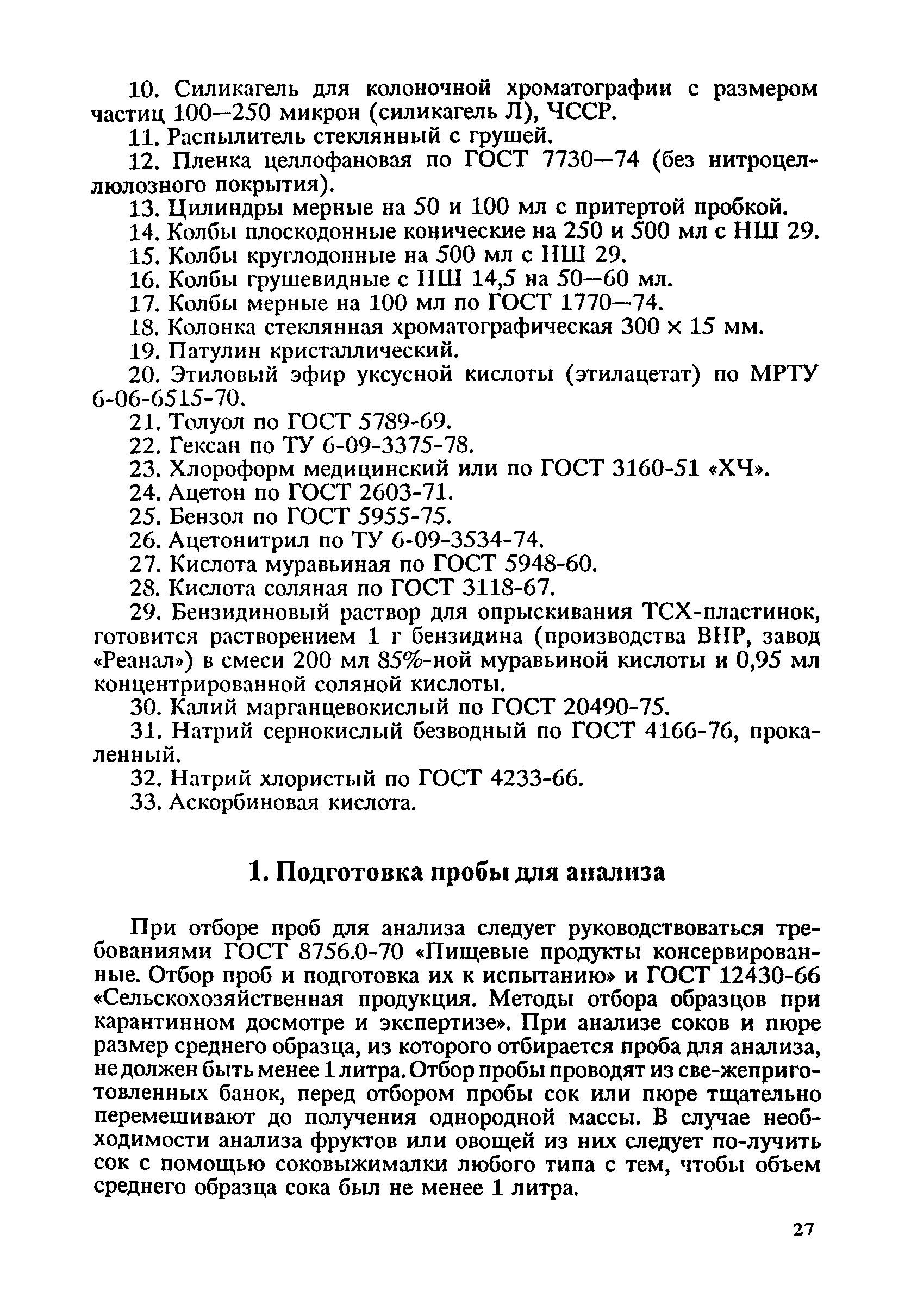 10. Силикагель для колоночной хроматографии с размером частиц 100—250 микрон (силикагель Л), ЧССР.

11. Распылитель стеклянный с грушей.

12. Пленка целлофановая по ГОСТ 7730—74 (без нитроцеллюлозного покрытия).

13. Цилиндры мерные на 50 и 100 мл с притертой пробкой.

14. Колбы плоскодонные конические на 250 и 500 мл с НШ 29.

15. Колбы круглодонные на 500 мл с НШ 29.

16. Колбы грушевидные с НШ 14,5 на 50—60 мл.

17. Колбы мерные на 100 мл по ГОСТ 1770—74.

18. Колонка стеклянная хроматографическая 300 × 15 мм.

19. Патулин кристаллический.

20. Этиловый эфир уксусной кислоты (этилацетат) по МРТУ 6-06-6515-70.

21. Толуол по ГОСТ 5789-69.

22. Гексан по ТУ 6-09-3375-78.

23. Хлороформ медицинский или по ГОСТ 3160-51 «ХЧ».

24. Ацетон по ГОСТ 2603-71.

25. Бензол по ГОСТ 5955-75.

26. Ацетонитрил по ТУ 6-09-3534-74.

27. Кислота муравьиная по ГОСТ 5948-60.

28. Кислота соляная по ГОСТ 3118-67.

29. Бензидиновый раствор для опрыскивания ТСХ-пластинок, готовится растворением 1 г бензидина (производства ВНР, завод «Реанал») в смеси 200 мл 85%-ной муравьиной кислоты и 0,95 мл концентрированной соляной кислоты.

30. Калий марганцевокислый по ГОСТ 20490-75.

31. Натрий сернокислый безводный по ГОСТ 4166-76, прокаленный.

32. Натрий хлористый по ГОСТ 4233-66.

33. Аскорбиновая кислота.

1. Подготовка пробы для анализа

При отборе проб для анализа следует руководствоваться требованиями ГОСТ 8756.0-70 «Пищевые продукты консервированные. Отбор проб и подготовка их к испытанию» и ГОСТ 12430-66 «Сельскохозяйственная продукция. Методы отбора образцов при карантинном досмотре и экспертизе». При анализе соков и пюре размер среднего образца, из которого отбирается проба для анализа, не должен быть менее 1 литра. Отбор пробы проводят из све-жеприготовленных банок, перед отбором пробы сок или пюре тщательно перемешивают до получения однородной массы. В случае необходимости анализа фруктов или овощей из них следует по-лучить сок с помощью соковыжималки любого типа с тем, чтобы объем среднего образца сока был не менее 1 литра.

27